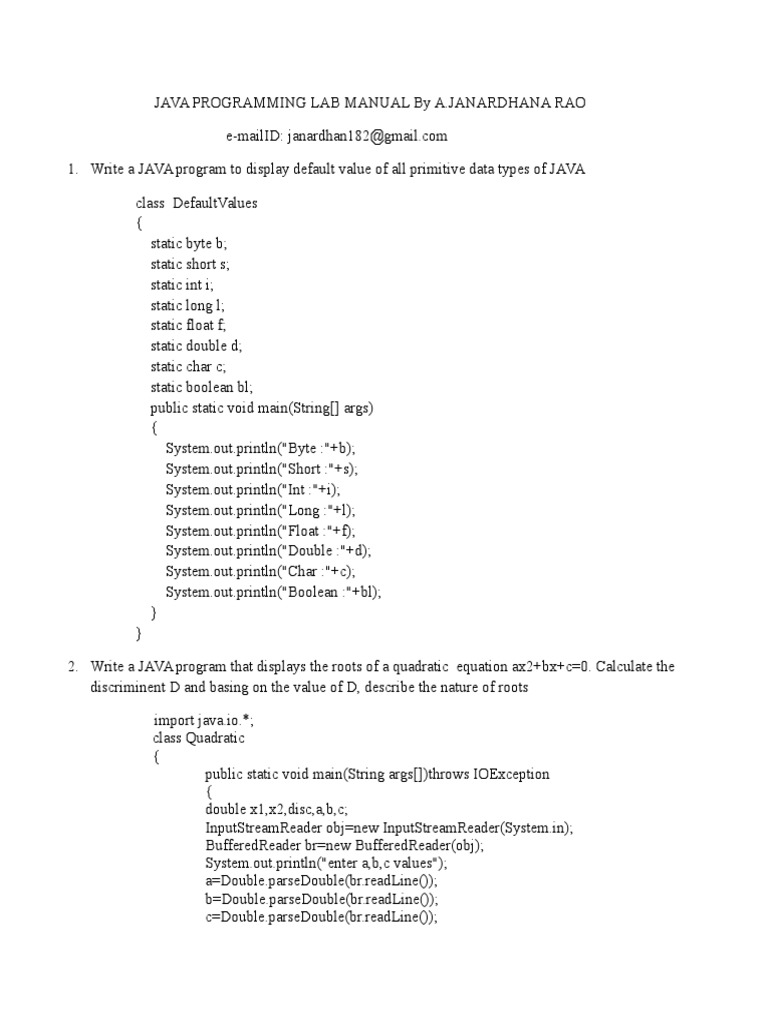 JAVA PROGRAMMING LAB MANUAL By A.JANARDHANA RAO

e-mailID: janardhan182@gmail.com

1. Write a JAVA program to display default value of all primitive data types of JAVA

class DefaultValues
{
static byte b;
static short s;
static int i;
static long l;
static float f;
static double d;
static char c;
static boolean bl;
public static void main(String[] args)
{
System.out.println("Byte :"+b);
System.out.println("Short :"+s);
System.out.println("Int :"+i);
System.out.println("Long :"+l);
System.out.println("Float :"+f);
System.out.println("Double :"+d);
System.out.println("Char :"+c);
System.out.println("Boolean :"+bl);
}
}

2. Write a JAVA program that displays the roots of a quadratic equation ax2+bx+c=0. Calculate the discriminent D and basing on the value of D, describe the nature of roots

import java.io.*;
class Quadratic
{
public static void main(String args[])throws IOException
{
double x1,x2,disc,a,b,c;
InputStreamReader obj=new InputStreamReader(System.in);
BufferedReader br=new BufferedReader(obj);
System.out.println("enter a,b,c values");
a=Double.parseDouble(br.readLine());
b=Double.parseDouble(br.readLine());
c=Double.parseDouble(br.readLine());